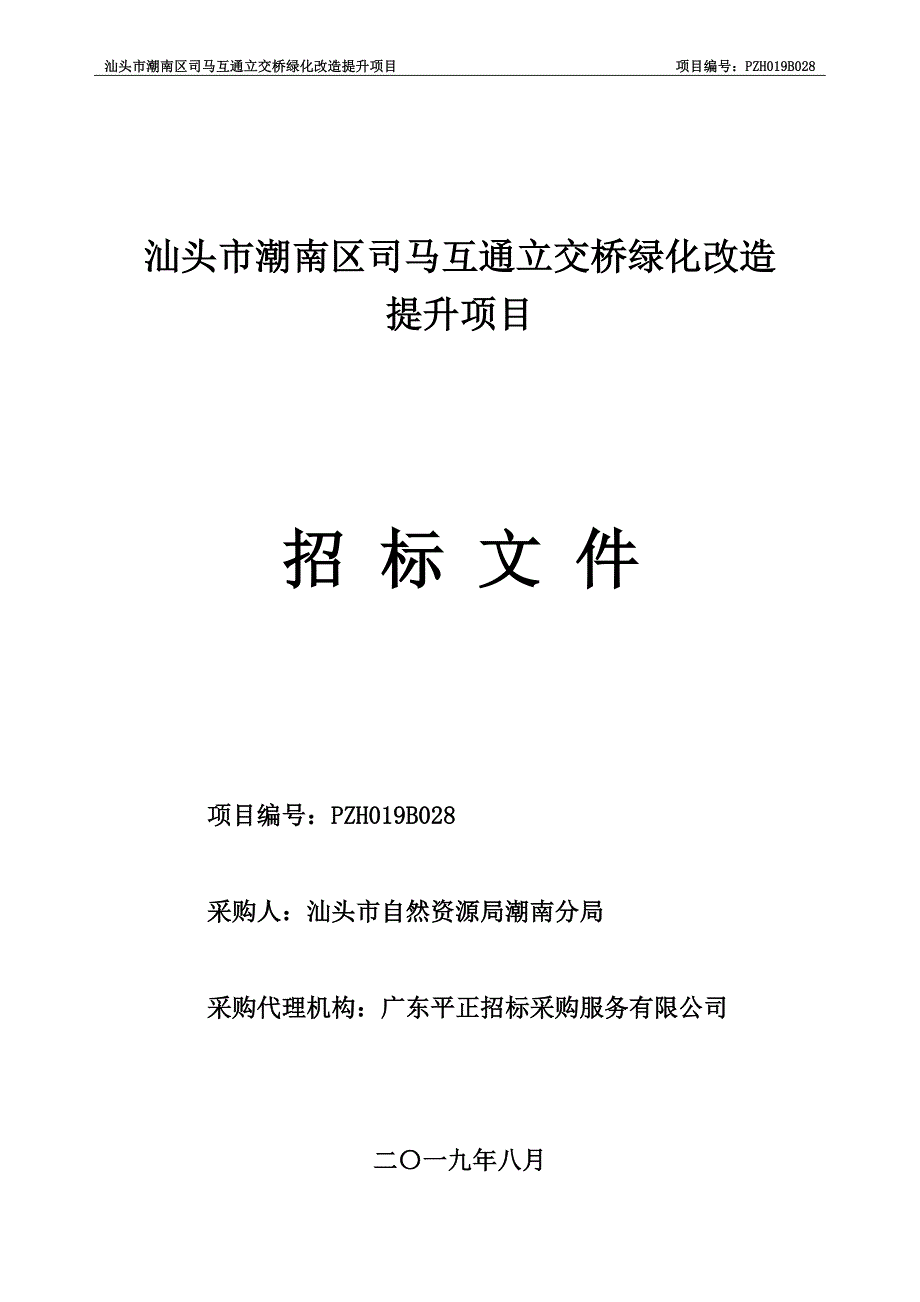 汕头市潮南区司马互通立交桥绿化改造提升项目　　项目编号：PZH019B028

汕头市潮南区司马互通立交桥绿化改造提升项目

招 标 文 件

项目编号：PZH019B028

采购人：汕头市自然资源局潮南分局

采购代理机构：广东平正招标采购服务有限公司

二〇一九年八月